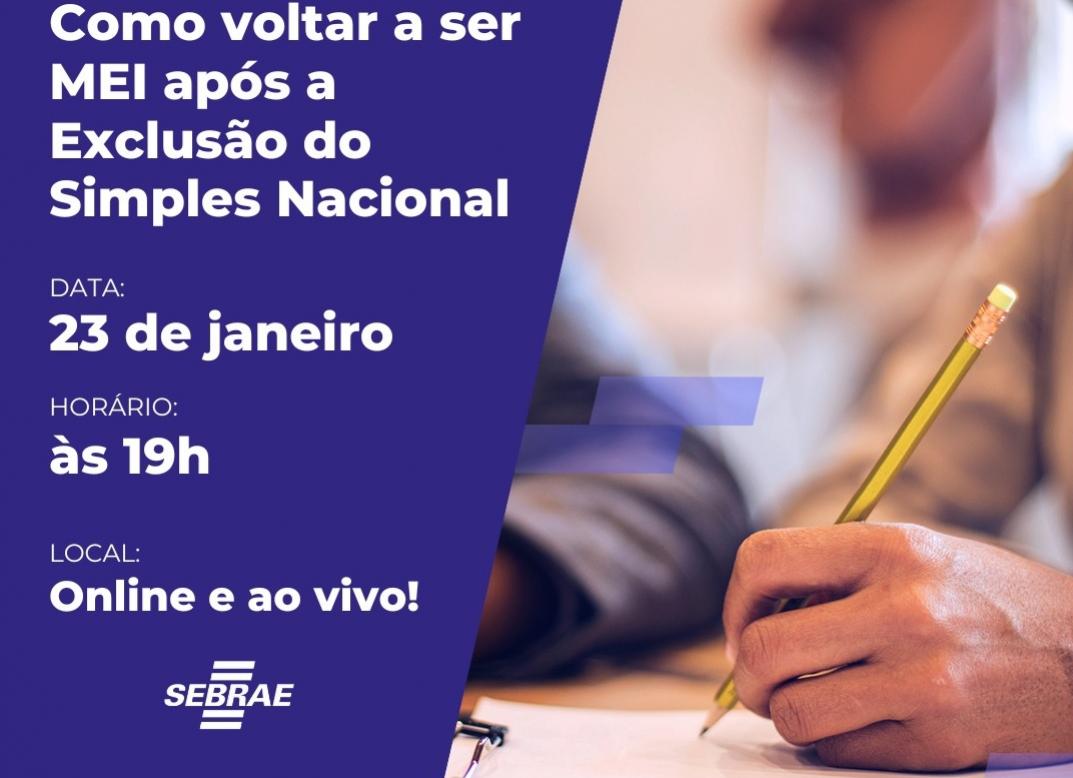 Como voltar a ser MEI após a Exclusão do Simples Nacional

DATA:
23 de janeiro

HORÁRIO:
às 19h

LOCAL:
Online e ao vivo!

SEBRAE